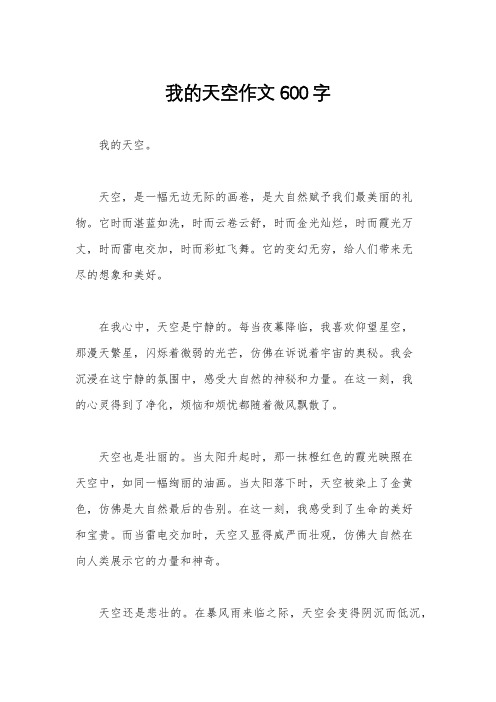 我的天空作文 600 字

我的天空。

天空，是一幅无边无际的画卷，是大自然赋予我们最美丽的礼物。它时而湛蓝如洗，时而云卷云舒，时而金光灿烂，时而霞光万丈，时而雷电交加，时而彩虹飞舞。它的变幻无穷，给人们带来无尽的想象和美好。

在我心中，天空是宁静的。每当夜幕降临，我喜欢仰望星空，那漫天繁星，闪烁着微弱的光芒，仿佛在诉说着宇宙的奥秘。我会沉浸在这宁静的氛围中，感受大自然的神秘和力量。在这一刻，我的心灵得到了净化，烦恼和烦忧都随着微风飘散了。

天空也是壮丽的。当太阳升起时，那一抹橙红色的霞光映照在天空中，如同一幅绚丽的油画。当太阳落下时，天空被染上了金黄色，仿佛是大自然最后的告别。在这一刻，我感受到了生命的美好和宝贵。而当雷电交加时，天空又显得威严而壮观，仿佛大自然在向人类展示它的力量和神奇。

天空还是悲壮的。在暴风雨来临之际，天空会变得阴沉而低沉，